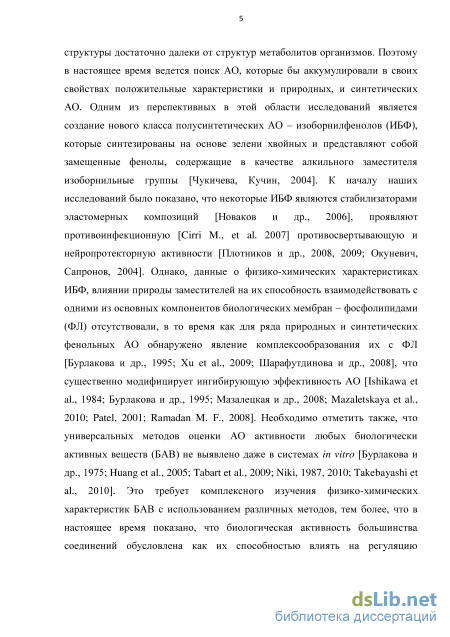 5

структуры достаточно далеки от структур метаболитов организмов. Поэтому в настоящее время ведется поиск АО, которые бы аккумулировали в своих свойствах положительные характеристики и природных, и синтетических АО. Одним из перспективных в этой области исследований является создание нового класса полусинтетических АО – изоборнилфенолов (ИБФ), которые синтезированы на основе зелени хвойных и представляют собой замещенные фенолы, содержащие в качестве алкильного заместителя изоборнильные группы [Чукичева, Кучин, 2004]. К началу наших исследований было показано, что некоторые ИБФ являются стабилизаторами эластомерных композиций [Новаков и др., 2006], проявляют противоинфекционную [Cirri M., et al. 2007] противосвертывающую и нейропротекторную активности [Плотников и др., 2008, 2009; Окуневич, Сапронов, 2004]. Однако, данные о физико-химических характеристиках ИБФ, влиянии природы заместителей на их способность взаимодействовать с одними из основных компонентов биологических мембран – фосфолипидами (ФЛ) отсутствовали, в то время как для ряда природных и синтетических фенольных АО обнаружено явление комплексообразования их с ФЛ [Бурлакова и др., 1995; Xu et al., 2009; Шарафутдинова и др., 2008], что существенно модифицирует ингибирующую эффективность АО [Ishikawa et al., 1984; Бурлакова и др., 1995; Мазалецкая и др., 2008; Mazaletskaya et al., 2010; Patel, 2001; Ramadan M. F., 2008]. Необходимо отметить также, что универсальных методов оценки АО активности любых биологически активных веществ (БАВ) не выявлено даже в системах in vitro [Бурлакова и др., 1975; Huang et al., 2005; Tabart et al., 2009; Niki, 1987, 2010; Takebayashi et al., 2010]. Это требует комплексного изучения физико-химических характеристик БАВ с использованием различных методов, тем более, что в настоящее время показано, что биологическая активность большинства соединений обусловлена как их способностью влиять на регуляцию

dsLib.net
библиотека диссертаций